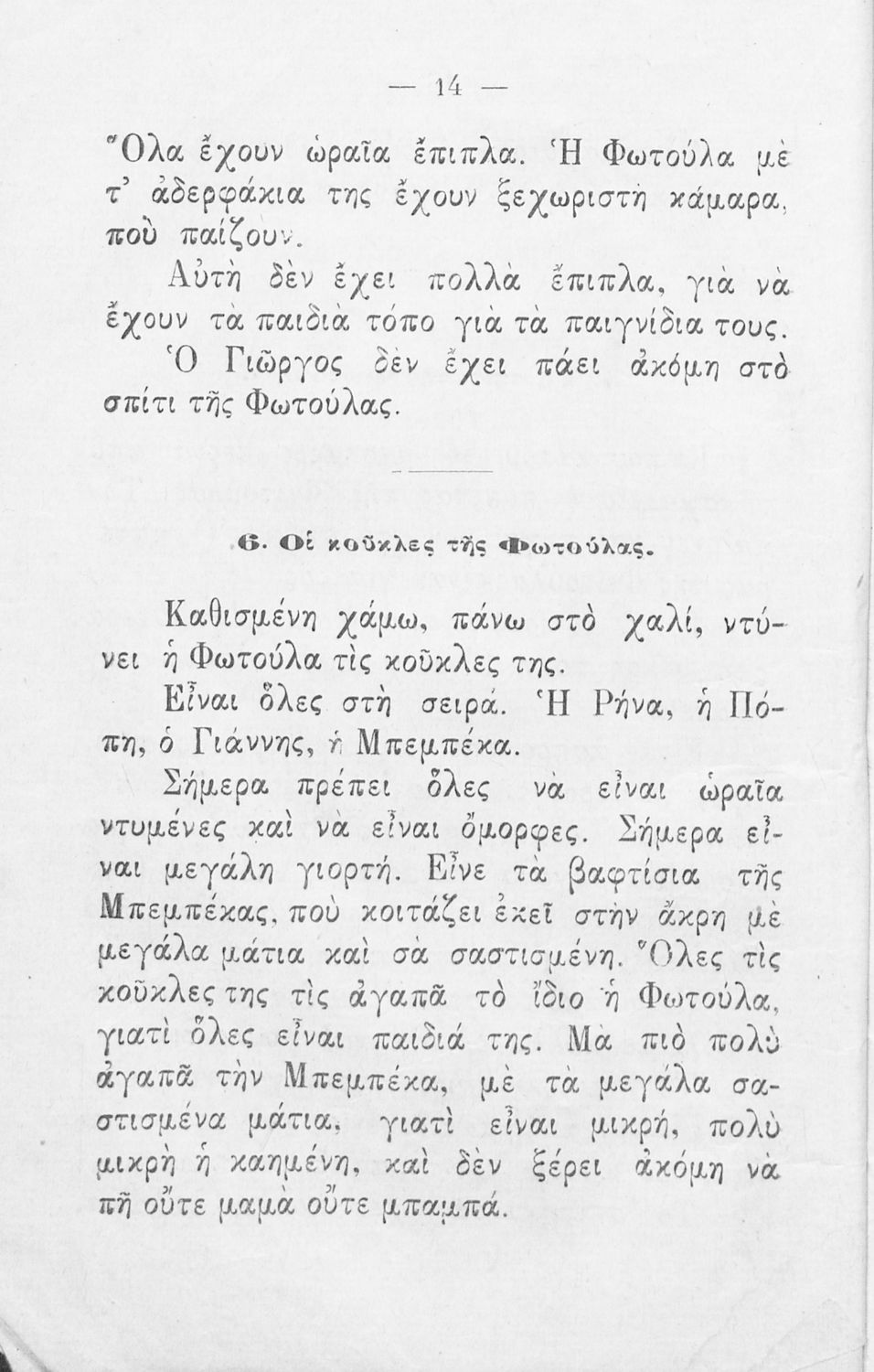 — 14 —

Ὅλα ἔχουν ὡραῖα ἔπιπλα. Ἡ Φωτούλα μὲ τ' ἀδερφάκια της ἔχουν ξεχωριστὴ κάμαρα, ποὺ παίζουν.

Αὐτὴ δὲν ἔχει πολλὰ ἔπιπλα, γιὰ νὰ ἔχουν τὰ παιδιὰ τόπο γιὰ τὰ παιγνίδια τους.

Ὁ Γιῶργος δὲν ἔχει πάει ἀκόμη στὸ σπίτι τῆς Φωτούλας.

6. Οἱ κοῦκλες τῆς Φωτούλας.

Καθισμένη χάμω, πάνω στὸ χαλί, ντύνει ἡ Φωτούλα τὶς κοῦκλες της.

Εἶναι ὅλες στὴ σειρά. Ἡ Ρήνα, ἡ Πόπη, ὁ Γιάννης, ἡ Μπεμπέκα.

Σήμερα πρέπει ὅλες νὰ εἶναι ὡραῖα ντυμένες καὶ νὰ εἶναι ὄμορφες. Σήμερα εἶναι μεγάλη γιορτή. Εἶνε τὰ βαφτίσια τῆς Μπεμπέκας, ποὺ κοιτάζει ἐκεῖ στὴν ἄκρη μὲ μεγάλα μάτια καὶ σὰ σαστισμένη. Ὅλες τὶς κοῦκλες της τὶς ἀγαπᾶ τὸ ἴδιο ἡ Φωτούλα, γιατὶ ὅλες εἶναι παιδιά της. Μὰ πιὸ πολὺ ἀγαπᾶ τὴν Μπεμπέκα, μὲ τὰ μεγάλα σαστισμένα μάτια, γιατὶ εἶναι μικρή, πολὺ μικρὴ ἡ καημένη, καὶ δὲν ξέρει ἀκόμη νὰ πῆ οὔτε μαμὰ οὔτε μπαμπά.